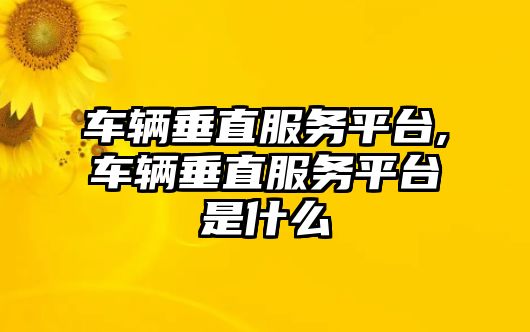 车辆垂直服务平台,车辆垂直服务平台是什么